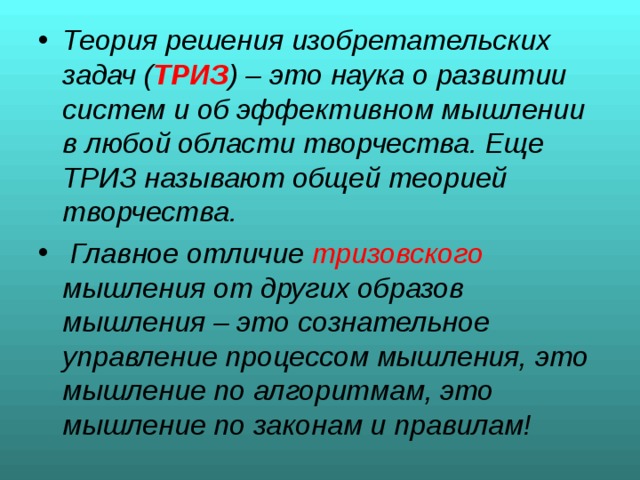 • Теория решения изобретательских задач (ТРИЗ) – это наука о развитии систем и об эффективном мышлении в любой области творчества. Еще ТРИЗ называют общей теорией творчества.

• Главное отличие тризовского мышления от других образов мышления – это сознательное управление процессом мышления, это мышление по алгоритмам, это мышление по законам и правилам!